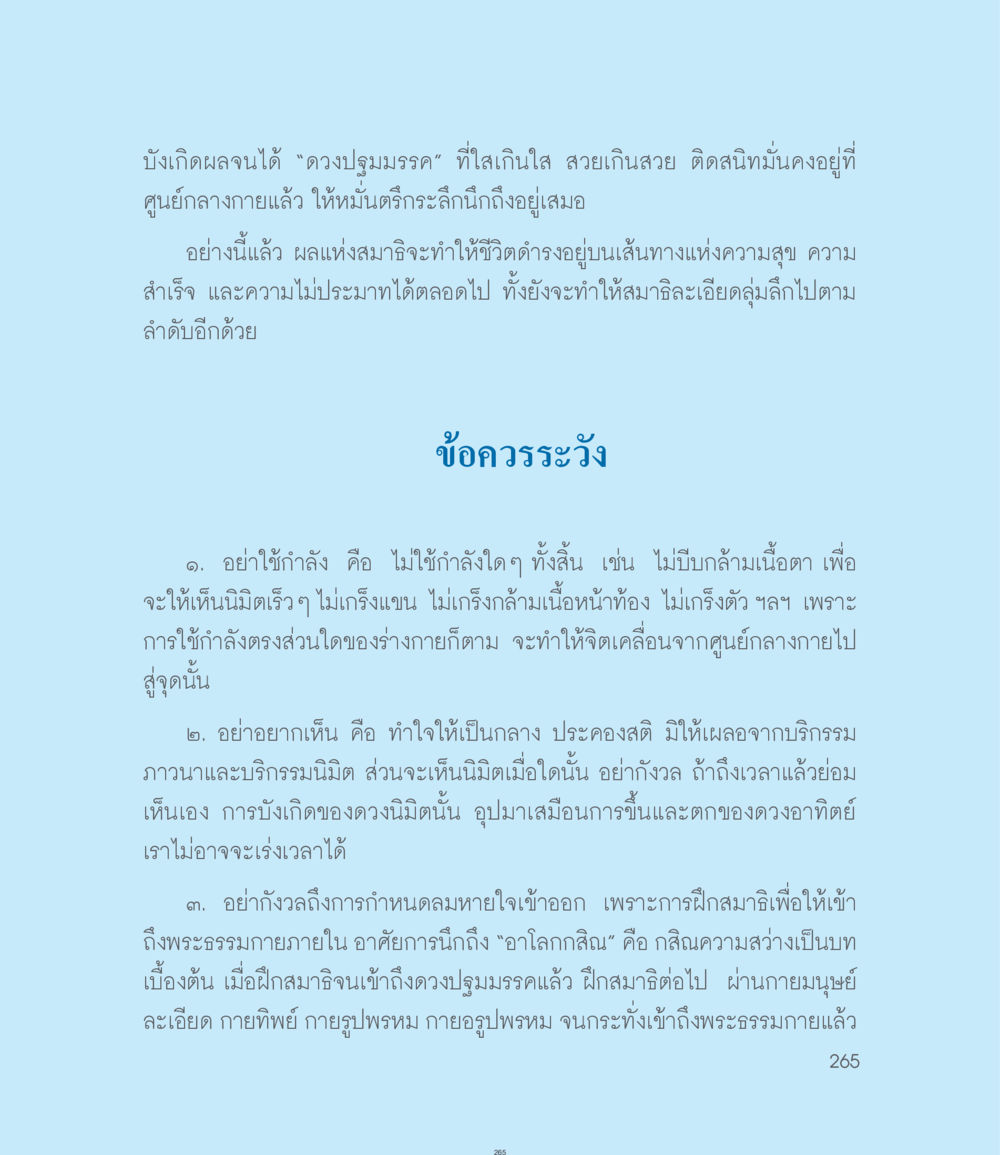 บังเกิดผลจนได้ "ดวงปฐมมรรค" ที่ใสเกินใส สวยเกินสวย ติดสนิทมั่นคงอยู่ที่ศูนย์กลางกายแล้ว ให้หมั่นตรึกระลึกนึกถึงอยู่เสมอ

อย่างนี้แล้ว ผลแห่งสมาธิจะทำให้ชีวิตดำรงอยู่บนเส้นทางแห่งความสุข ความสำเร็จ และความไม่ประมาทได้ตลอดไป ทั้งยังจะทำให้สมาธิละเอียดลุ่มลึกไปตามลำดับอีกด้วย

ข้อควรระวัง

๑. อย่าใช้กำลัง คือ ไม่ใช้กำลังใดๆ ทั้งสิ้น เช่น ไม่บีบกล้ามเนื้อตา เพื่อจะให้เห็นนิมิตเร็วๆ ไม่เกร็งแขน ไม่เกร็งกล้ามเนื้อหน้าท้อง ไม่เกร็งตัว ฯลฯ เพราะการใช้กำลังตรงส่วนใดของร่างกายก็ตาม จะทำให้จิตเคลื่อนจากศูนย์กลางกายไปสู่จุดนั้น

๒. อย่าอยากเห็น คือ ทำใจให้เป็นกลาง ประคองสติ มิให้เผลอจากบริกรรมภาวนาและบริกรรมนิมิต ส่วนจะเห็นนิมิตเมื่อใดนั้น อย่ากังวล ถ้าถึงเวลาแล้วย่อมเห็นเอง การบังเกิดของดวงนิมิตนั้น อุปมาเสมือนการขึ้นและตกของดวงอาทิตย์ เราไม่อาจจะเร่งเวลาได้

๓. อย่ากังวลถึงการกำหนดลมหายใจเข้าออก เพราะการฝึกสมาธิเพื่อให้เข้าถึงพระธรรมกายภายใน อาศัยการนึกถึง "อาโลกกสิณ" คือ กสิณความสว่างเป็นบทเบื้องต้น เมื่อฝึกสมาธิจนเข้าถึงดวงปฐมมรรคแล้ว ฝึกสมาธิต่อไป ผ่านกายมนุษย์ละเอียด กายทิพย์ กายรูปพรหม กายอรูปพรหม จนกระทั่งเข้าถึงพระธรรมกายแล้ว

265

265